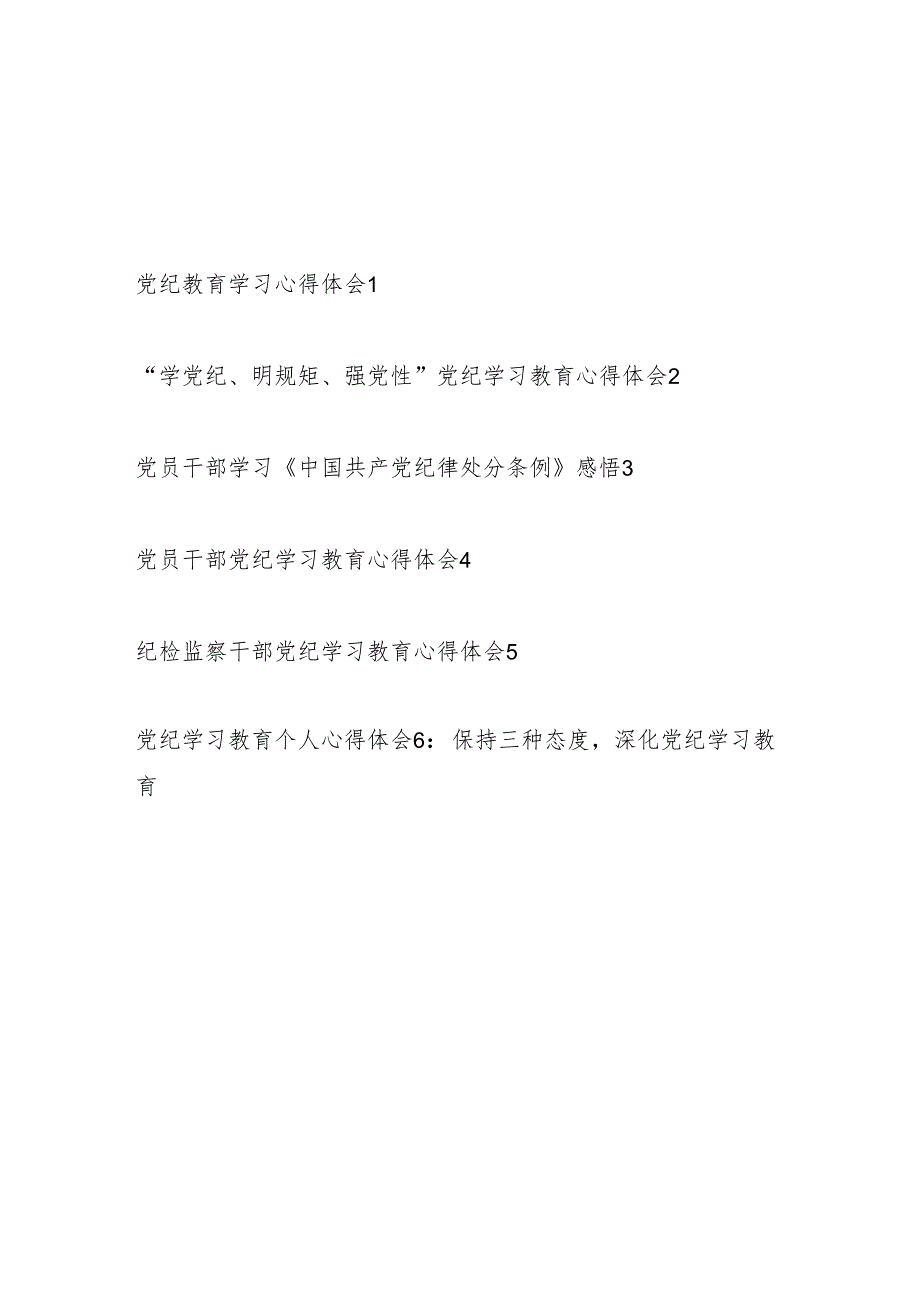 党纪教育学习心得体会1

“学党纪、明规矩、强党性”党纪学习教育心得体会2

党员干部学习《中国共产党纪律处分条例》感悟3

党员干部党纪学习教育心得体会4

纪检监察干部党纪学习教育心得体会5

党纪学习教育个人心得体会6：保持三种态度，深化党纪学习教育